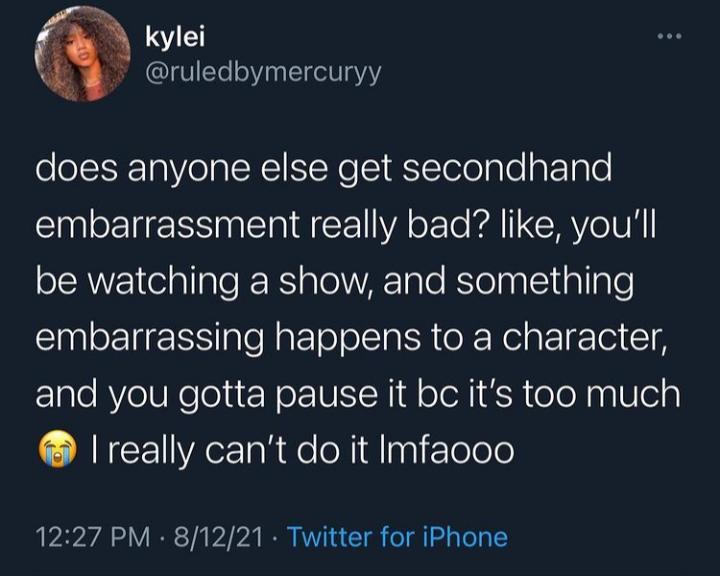 kylei
@ruledbymercuryy

does anyone else get secondhand embarrassment really bad? like, you'll be watching a show, and something embarrassing happens to a character, and you gotta pause it bc it's too much 😭 I really can't do it lmfaooo

12:27 PM · 8/12/21 · Twitter for iPhone